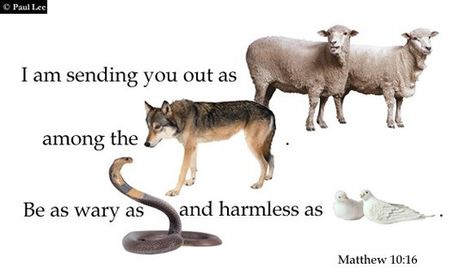 © Paul Lee

I am sending you out as

among the .

Be as wary as and harmless as .

Matthew 10:16